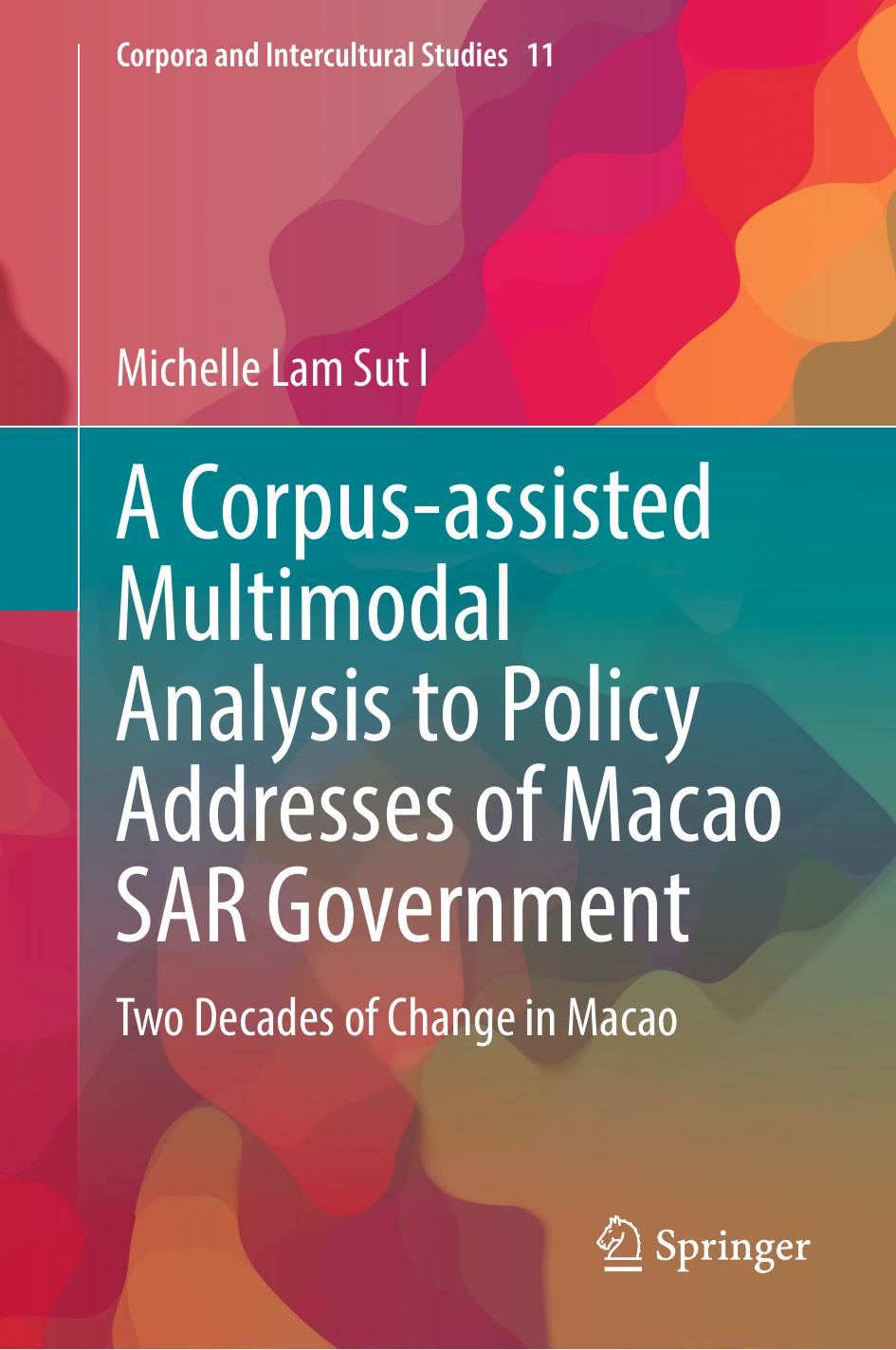 Corpora and Intercultural Studies 11

Michelle Lam Sut I

A Corpus-assisted Multimodal Analysis to Policy Addresses of Macao SAR Government

Two Decades of Change in Macao

Springer